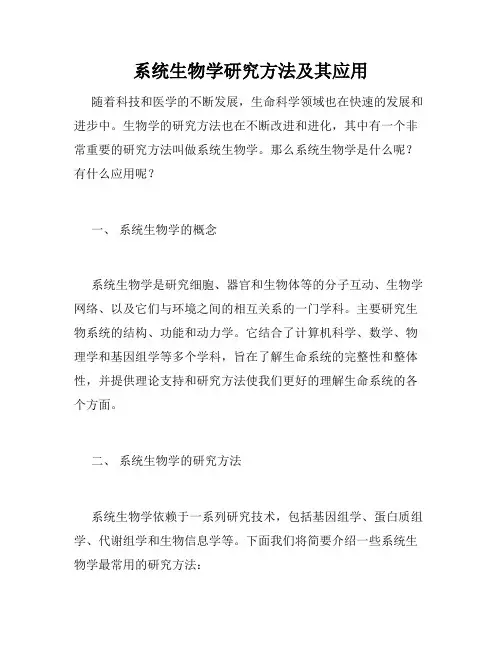 系统生物学研究方法及其应用

随着科技和医学的不断发展，生命科学领域也在快速的发展和进步中。生物学的研究方法也在不断改进和进化，其中有一个非常重要的研究方法叫做系统生物学。那么系统生物学是什么呢？有什么应用呢？

一、 系统生物学的概念

系统生物学是研究细胞、器官和生物体等的分子互动、生物学网络、以及它们与环境之间的相互关系的一门学科。主要研究生物系统的结构、功能和动力学。它结合了计算机科学、数学、物理学和基因组学等多个学科，旨在了解生命系统的完整性和整体性，并提供理论支持和研究方法使我们更好的理解生命系统的各个方面。

二、 系统生物学的研究方法

系统生物学依赖于一系列研究技术，包括基因组学、蛋白质组学、代谢组学和生物信息学等。下面我们将简要介绍一些系统生物学最常用的研究方法：